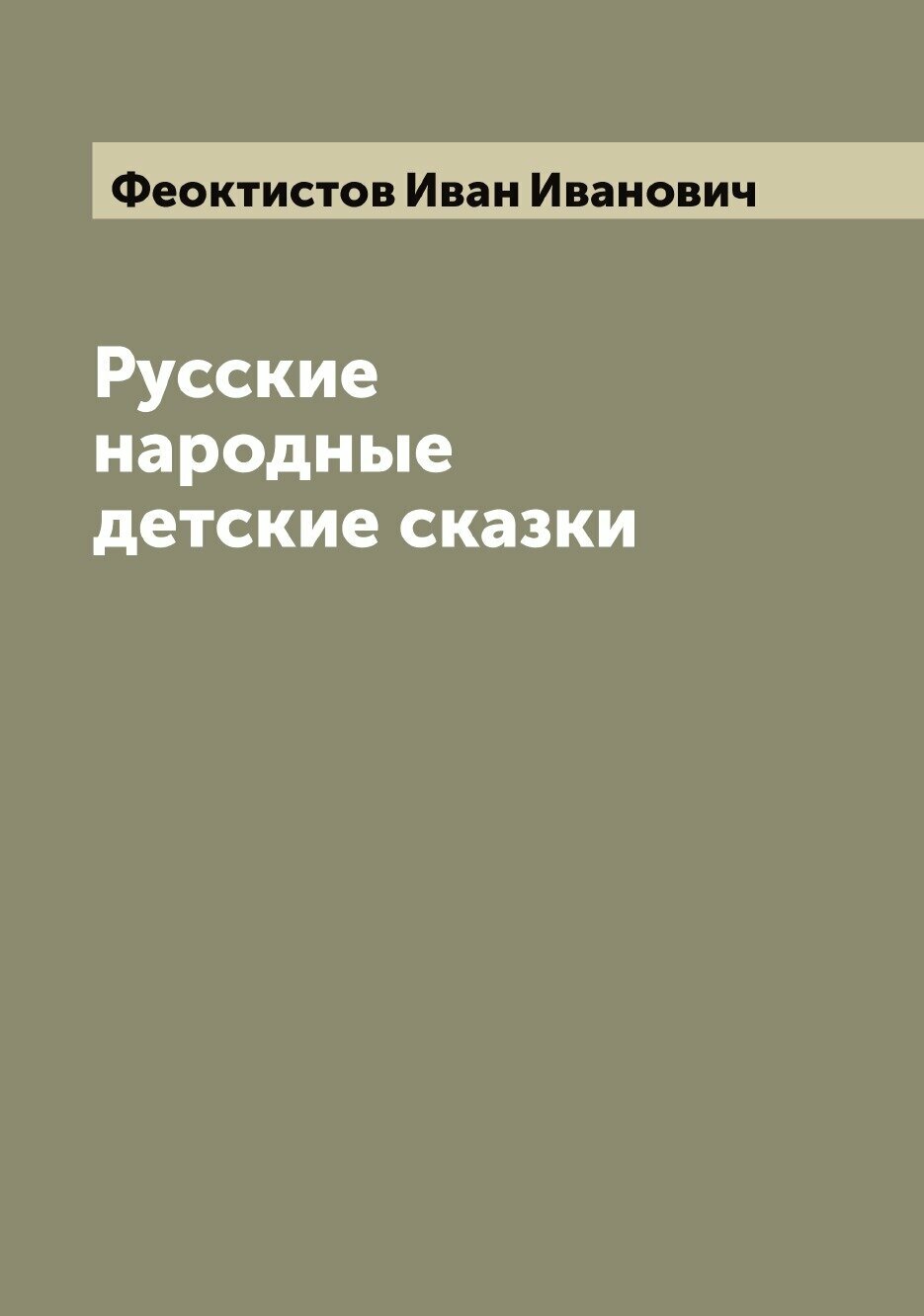 Феоктистов Иван Иванович

Русские народные детские сказки